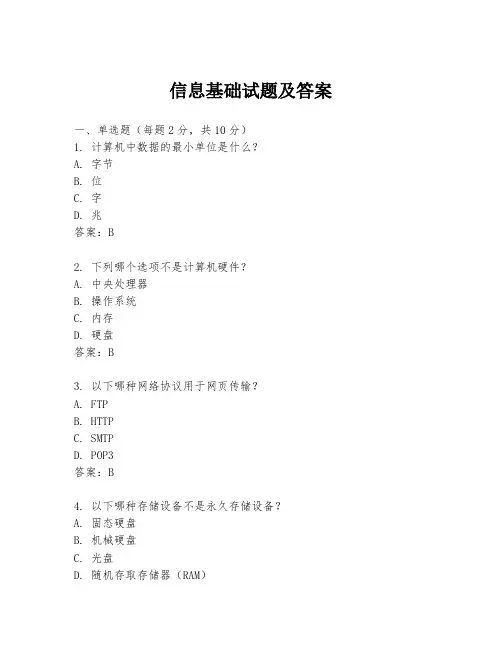 信息基础试题及答案

一、单选题（每题 2 分，共 10 分）
1. 计算机中数据的最小单位是什么？
A. 字节
B. 位
C. 字
D. 兆
答案：B

2. 下列哪个选项不是计算机硬件？
A. 中央处理器
B. 操作系统
C. 内存
D. 硬盘
答案：B

3. 以下哪种网络协议用于网页传输？
A. FTP
B. HTTP
C. SMTP
D. POP3
答案：B

4. 以下哪种存储设备不是永久存储设备？
A. 固态硬盘
B. 机械硬盘
C. 光盘
D. 随机存取存储器（RAM）